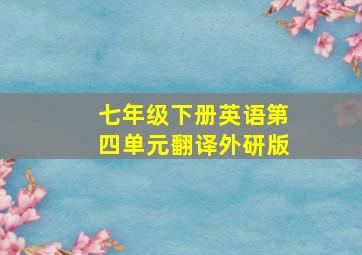 七年级下册英语第四单元翻译外研版